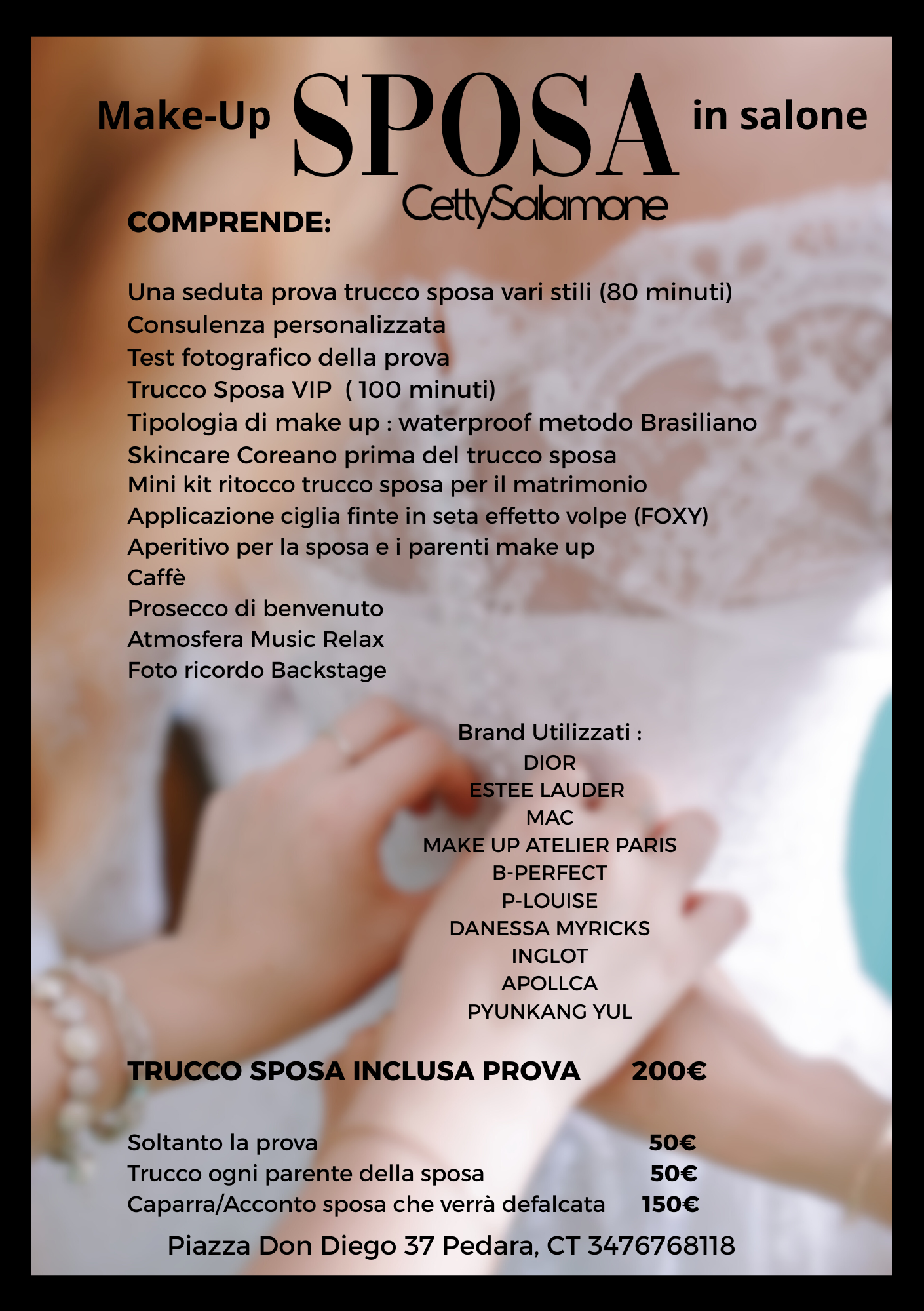 Make-Up SPOSA in salone

CettySalamone

COMPRENDE:

Una seduta prova trucco sposa vari stili (80 minuti)
Consulenza personalizzata
Test fotografico della prova
Trucco Sposa VIP ( 100 minuti)
Tipologia di make up : waterproof metodo Brasiliano
Skincare Coreano prima del trucco sposa
Mini kit ritocco trucco sposa per il matrimonio
Applicazione ciglia finte in seta effetto volpe (FOXY)
Aperitivo per la sposa e i parenti make up
Caffè
Prosecco di benvenuto
Atmosfera Music Relax
Foto ricordo Backstage

Brand Utilizzati :
DIOR
ESTEE LAUDER
MAC
MAKE UP ATELIER PARIS
B-PERFECT
P-LOUISE
DANESSA MYRICKS
INGLOT
APOLLCA
PYUNKANG YUL

TRUCCO SPOSA INCLUSA PROVA 200€

Soltanto la prova 50€
Trucco ogni parente della sposa 50€
Caparra/Acconto sposa che verrà defalcata 150€

Piazza Don Diego 37 Pedara, CT 3476768118